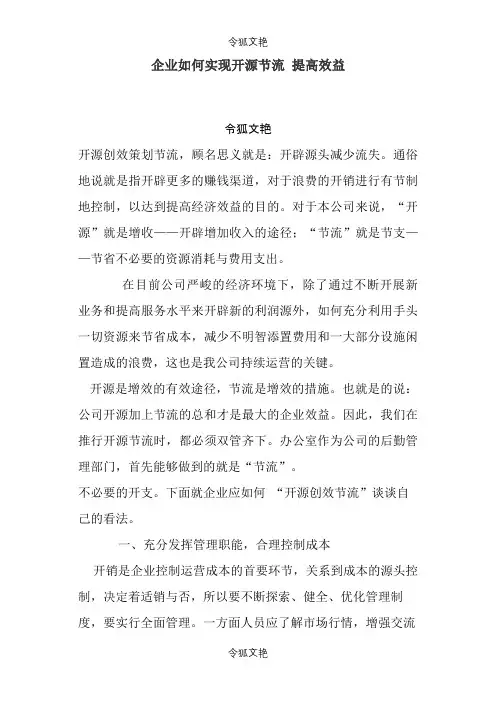 令狐文艳

企业如何实现开源节流 提高效益

令狐文艳

开源创效策划节流，顾名思义就是：开辟源头减少流失。通俗地说就是指开辟更多的赚钱渠道，对于浪费的开销进行有节制地控制，以达到提高经济效益的目的。对于本公司来说，“开源”就是增收——开辟增加收入的途径；“节流”就是节支——节省不必要的资源消耗与费用支出。

在目前公司严峻的经济环境下，除了通过不断开展新业务和提高服务水平来开辟新的利润源外，如何充分利用手头一切资源来节省成本，减少不明智添置费用和一大部分设施闲置造成的浪费，这也是我公司持续运营的关键。

开源是增效的有效途径，节流是增效的措施。也就是的说：公司开源加上节流的总和才是最大的企业效益。因此，我们在推行开源节流时，都必须双管齐下。办公室作为公司的后勤管理部门，首先能够做到的就是“节流”。

不必要的开支。下面就企业应如何 “开源创效节流”谈谈自己的看法。

一、充分发挥管理职能，合理控制成本

开销是企业控制运营成本的首要环节，关系到成本的源头控制，决定着适销与否，所以要不断探索、健全、优化管理制度，要实行全面管理。一方面人员应了解市场行情，增强交流

令狐文艳